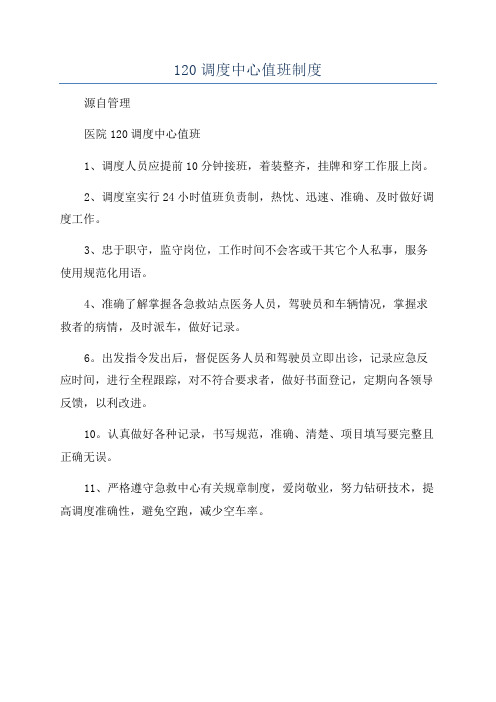 120 调度中心值班制度

源自管理

医院 120 调度中心值班

1、调度人员应提前 10 分钟接班，着装整齐，挂牌和穿工作服上岗。

2、调度室实行 24 小时值班负责制，热忱、迅速、准确、及时做好调度工作。

3、忠于职守，监守岗位，工作时间不会客或干其它个人私事，服务使用规范化用语。

4、准确了解掌握各急救站点医务人员，驾驶员和车辆情况，掌握求救者的病情，及时派车，做好记录。

6。出发指令发出后，督促医务人员和驾驶员立即出诊，记录应急反应时间，进行全程跟踪，对不符合要求者，做好书面登记，定期向各领导反馈，以利改进。

10。认真做好各种记录，书写规范，准确、清楚、项目填写要完整且正确无误。

11、严格遵守急救中心有关规章制度，爱岗敬业，努力钻研技术，提高调度准确性，避免空跑，减少空车率。